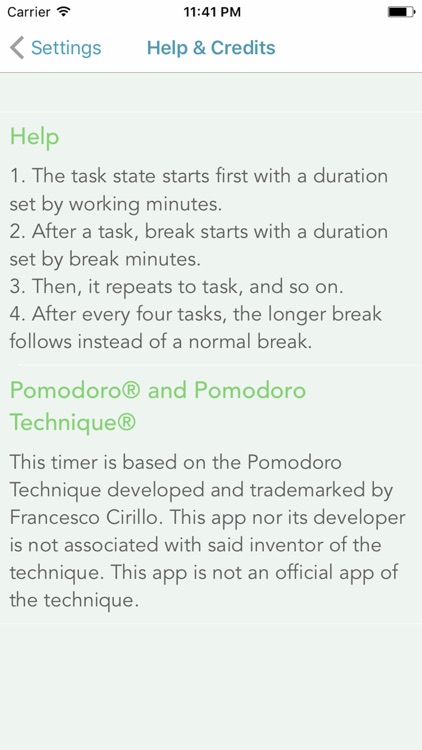 Carrier
11:41 PM

Settings
Help & Credits

Help

1. The task state starts first with a duration set by working minutes.
2. After a task, break starts with a duration set by break minutes.
3. Then, it repeats to task, and so on.
4. After every four tasks, the longer break follows instead of a normal break.

Pomodoro® and Pomodoro Technique®

This timer is based on the Pomodoro Technique developed and trademarked by Francesco Cirillo. This app nor its developer is not associated with said inventor of the technique. This app is not an official app of the technique.